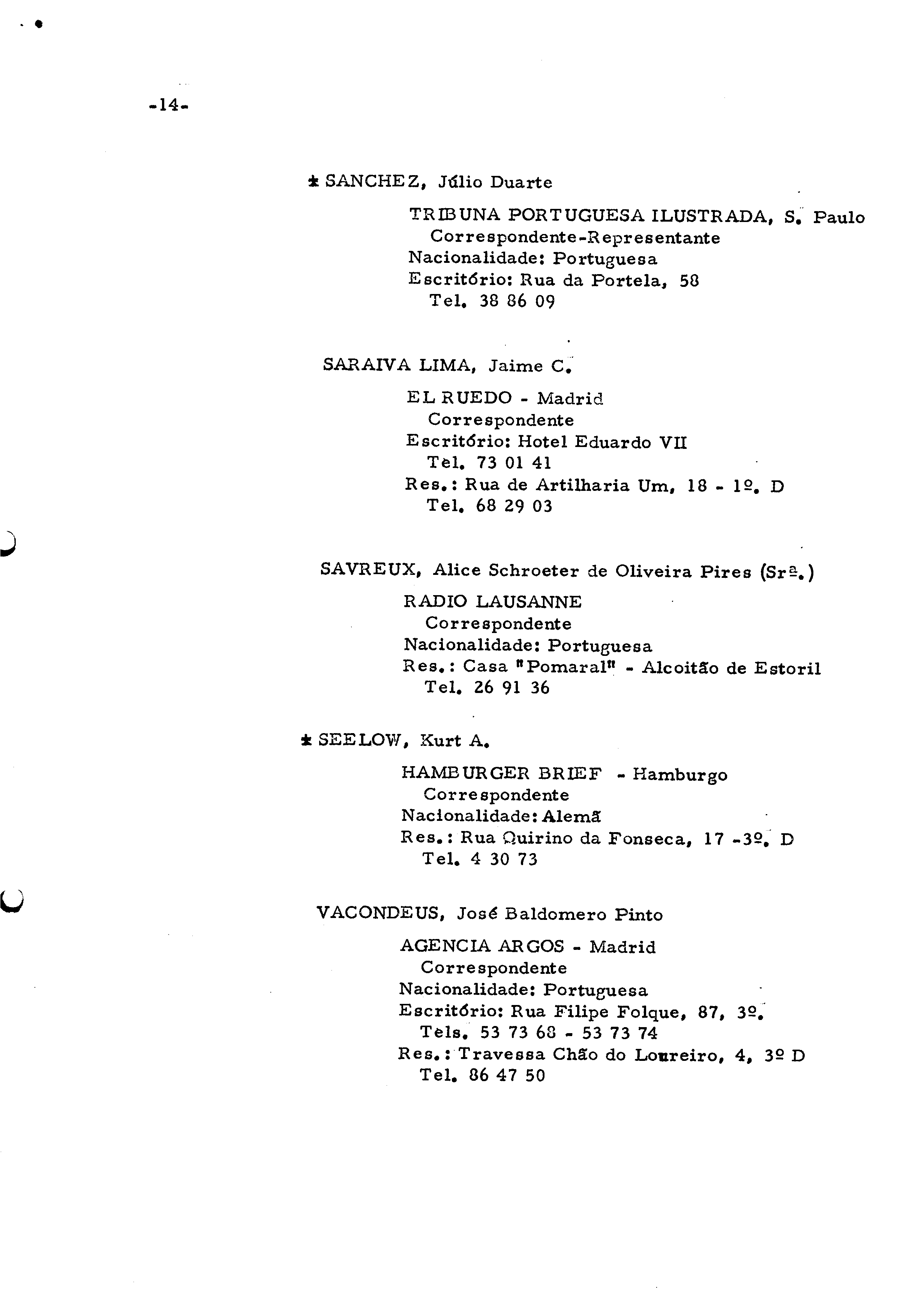 -14-

* SANCHEZ, Júlio Duarte

TRIBUNA PORTUGUESA ILUSTRADA, S. Paulo
Correspondente-Representante
Nacionalidade: Portuguesa
Escritório: Rua da Portela, 58
Tel. 38 86 09

SARAIVA LIMA, Jaime C.

EL RUEDO - Madrid
Correspondente
Escritório: Hotel Eduardo VII
Tel. 73 01 41
Res.: Rua de Artilharia Um, 18 - 1º. D
Tel. 68 29 03

SAVREUX, Alice Schroeter de Oliveira Pires (Srª.)

RADIO LAUSANNE
Correspondente
Nacionalidade: Portuguesa
Res.: Casa "Pomaral" - Alcoitão de Estoril
Tel. 26 91 36

* SEELOW, Kurt A.

HAMBURGER BRIEF - Hamburgo
Correspondente
Nacionalidade: Alemã
Res.: Rua Quirino da Fonseca, 17 -3º. D
Tel. 4 30 73

VACONDEUS, José Baldomero Pinto

AGENCIA ARGOS - Madrid
Correspondente
Nacionalidade: Portuguesa
Escritório: Rua Filipe Folque, 87, 3º.
Tels. 53 73 68 - 53 73 74
Res.: Travessa Chão do Loureiro, 4, 3º D
Tel. 86 47 50